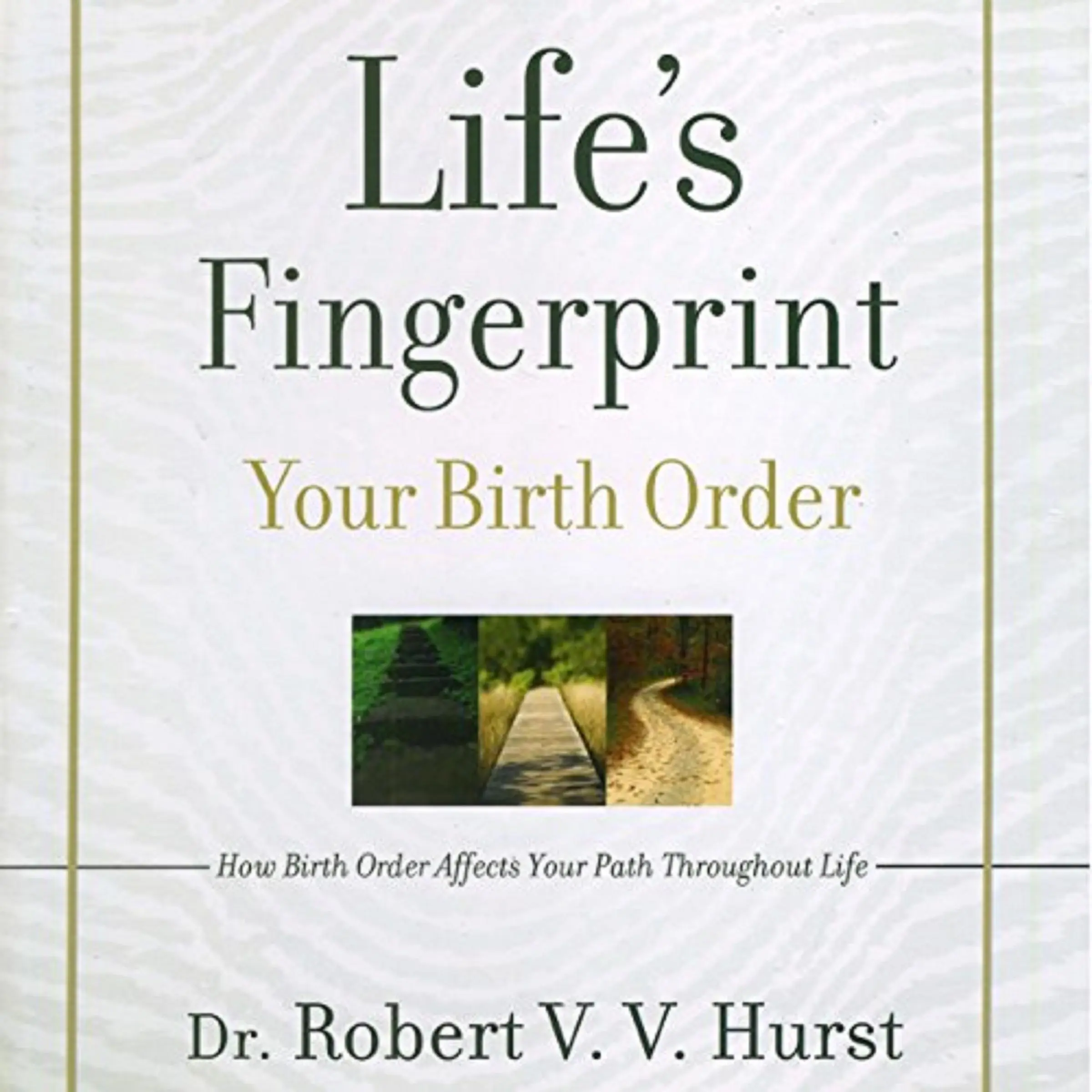 Life's Fingerprint

Your Birth Order

How Birth Order Affects Your Path Throughout Life

Dr. Robert V. V. Hurst